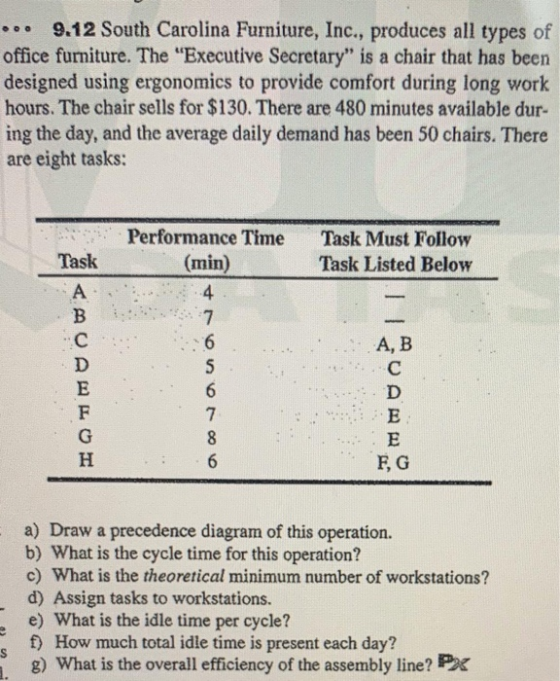 ••• 9.12 South Carolina Furniture, Inc., produces all types of office furniture. The "Executive Secretary" is a chair that has been designed using ergonomics to provide comfort during long work hours. The chair sells for $130. There are 480 minutes available during the day, and the average daily demand has been 50 chairs. There are eight tasks:

| Task | Performance Time (min) | Task Must Follow Task Listed Below |
|---|---|---|
| A | 4 | — |
| B | 7 | — |
| C | 6 | A, B |
| D | 5 | C |
| E | 6 | D |
| F | 7 | E |
| G | 8 | E |
| H | 6 | F, G |

a) Draw a precedence diagram of this operation.
b) What is the cycle time for this operation?
c) What is the theoretical minimum number of workstations?
d) Assign tasks to workstations.
e) What is the idle time per cycle?
f) How much total idle time is present each day?
g) What is the overall efficiency of the assembly line? PX